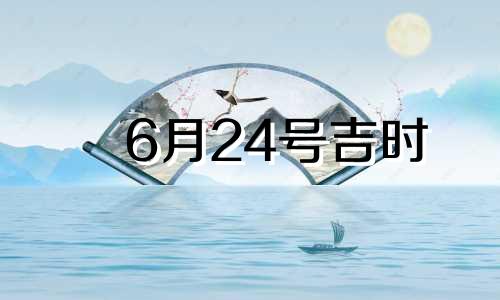 6月24号吉时